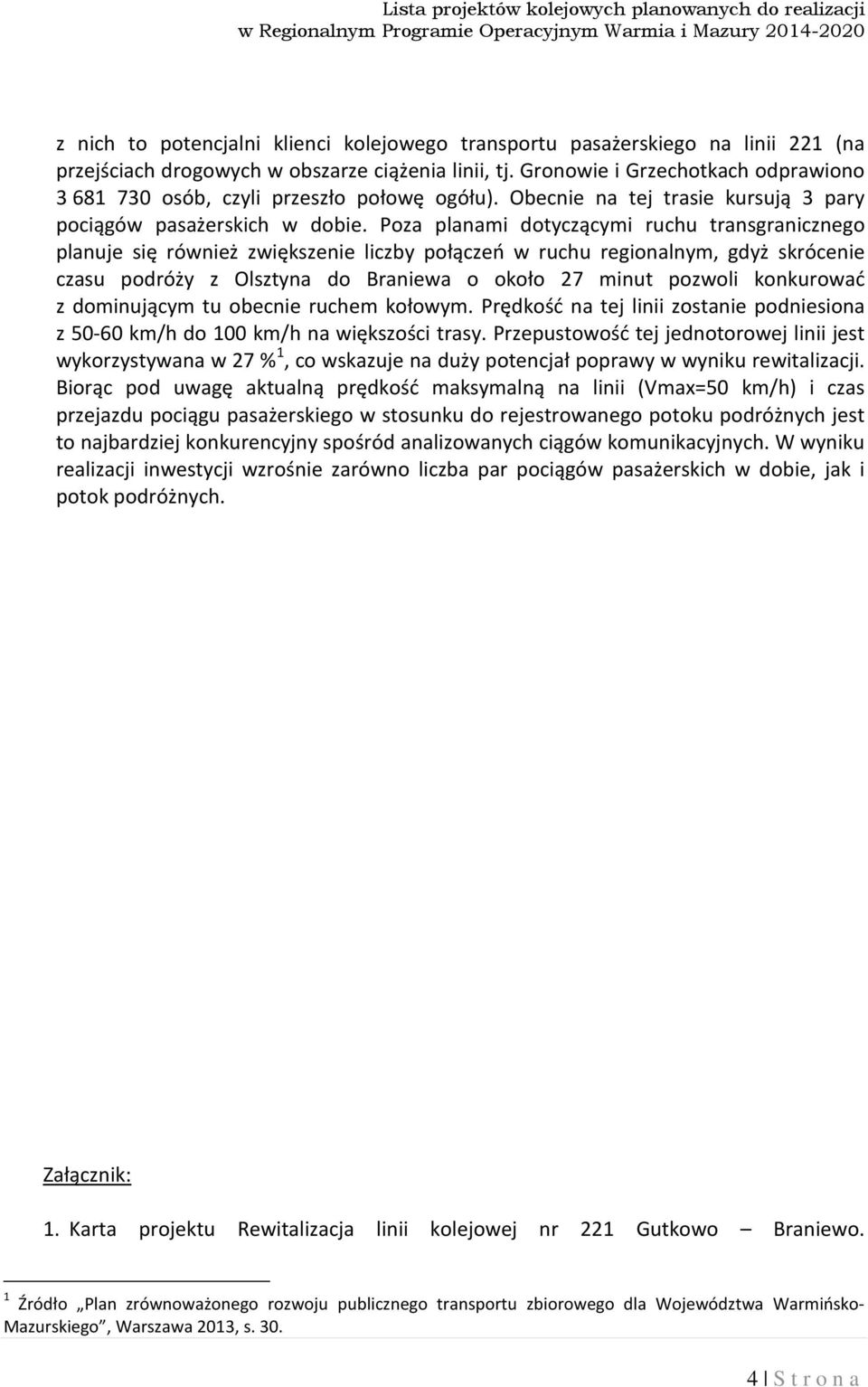 Lista projektów kolejowych planowanych do realizacji
w Regionalnym Programie Operacyjnym Warmia i Mazury 2014-2020

z nich to potencjalni klienci kolejowego transportu pasażerskiego na linii 221 (na przejściach drogowych w obszarze ciążenia linii, tj. Gronowie i Grzechotkach odprawiono 3 681 730 osób, czyli przeszło połowę ogółu). Obecnie na tej trasie kursują 3 pary pociągów pasażerskich w dobie. Poza planami dotyczącymi ruchu transgranicznego planuje się również zwiększenie liczby połączeń w ruchu regionalnym, gdyż skrócenie czasu podróży z Olsztyna do Braniewa o około 27 minut pozwoli konkurować z dominującym tu obecnie ruchem kołowym. Prędkość na tej linii zostanie podniesiona z 50-60 km/h do 100 km/h na większości trasy. Przepustowość tej jednotorowej linii jest wykorzystywana w 27 %$^1$, co wskazuje na duży potencjał poprawy w wyniku rewitalizacji. Biorąc pod uwagę aktualną prędkość maksymalną na linii (Vmax=50 km/h) i czas przejazdu pociągu pasażerskiego w stosunku do rejestrowanego potoku podróżnych jest to najbardziej konkurencyjny spośród analizowanych ciągów komunikacyjnych. W wyniku realizacji inwestycji wzrośnie zarówno liczba par pociągów pasażerskich w dobie, jak i potok podróżnych.

Załącznik:

1. Karta projektu Rewitalizacja linii kolejowej nr 221 Gutkowo – Braniewo.

$^1$ Źródło „Plan zrównoważonego rozwoju publicznego transportu zbiorowego dla Województwa Warmińsko-Mazurskiego”, Warszawa 2013, s. 30.

4 | S t r o n a